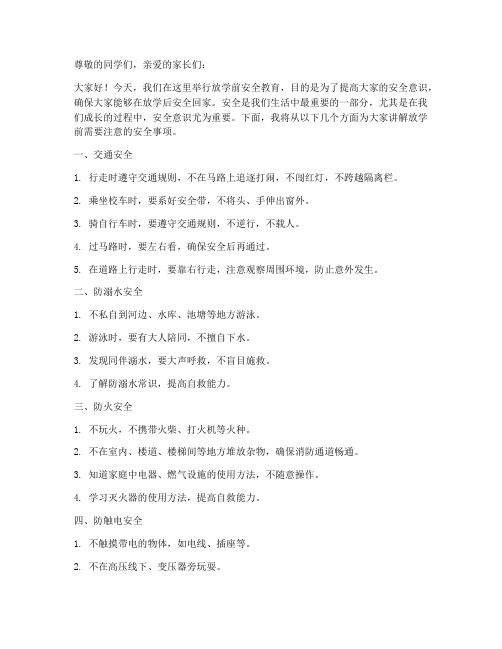 尊敬的同学们，亲爱的家长们：

大家好！今天，我们在这里举行放学前安全教育，目的是为了提高大家的安全意识，确保大家能够在放学后安全回家。安全是我们生活中最重要的一部分，尤其是在我们成长的过程中，安全意识尤为重要。下面，我将从以下几个方面为大家讲解放学前需要注意的安全事项。

一、交通安全

1. 行走时遵守交通规则，不在马路上追逐打闹，不闯红灯，不跨越隔离栏。

2. 乘坐校车时，要系好安全带，不将头、手伸出窗外。

3. 骑自行车时，要遵守交通规则，不逆行，不载人。

4. 过马路时，要左右看，确保安全后再通过。

5. 在道路上行走时，要靠右行走，注意观察周围环境，防止意外发生。

二、防溺水安全

1. 不私自到河边、水库、池塘等地方游泳。

2. 游泳时，要有大人陪同，不擅自下水。

3. 发现同伴溺水，要大声呼救，不盲目施救。

4. 了解防溺水常识，提高自救能力。

三、防火安全

1. 不玩火，不携带火柴、打火机等火种。

2. 不在室内、楼道、楼梯间等地方堆放杂物，确保消防通道畅通。

3. 知道家庭中电器、燃气设施的使用方法，不随意操作。

4. 学习灭火器的使用方法，提高自救能力。

四、防触电安全

1. 不触摸带电的物体，如电线、插座等。

2. 不在高压线下、变压器旁玩耍。